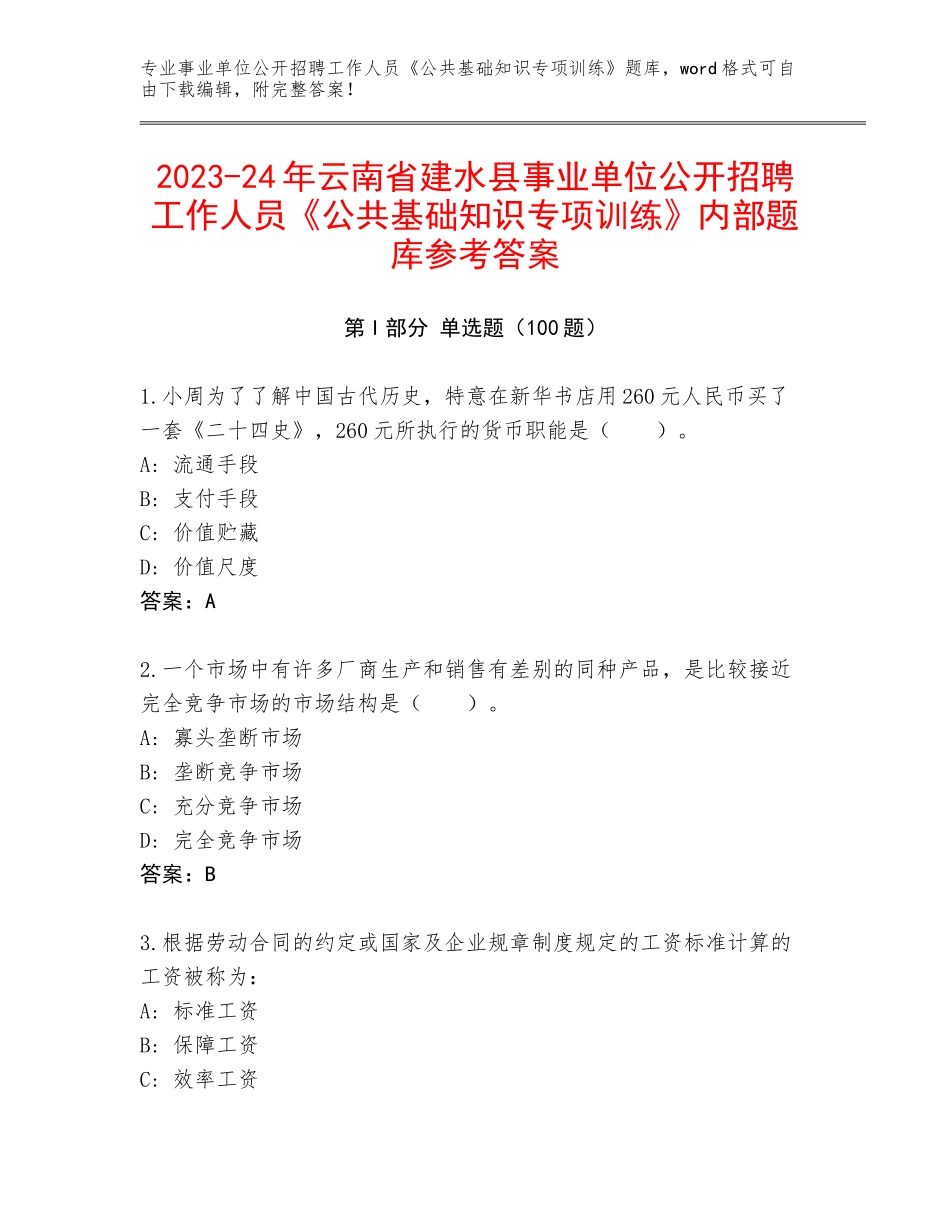 专业事业单位公开招聘工作人员《公共基础知识专项训练》题库，word格式可自由下载编辑，附完整答案！

2023-24年云南省建水县事业单位公开招聘工作人员《公共基础知识专项训练》内部题库参考答案

第Ⅰ部分 单选题（100题）

1.小周为了了解中国古代历史，特意在新华书店用260元人民币买了一套《二十四史》，260元所执行的货币职能是（　　）。
A：流通手段
B：支付手段
C：价值贮藏
D：价值尺度
答案：A

2.一个市场中有许多厂商生产和销售有差别的同种产品，是比较接近完全竞争市场的市场结构是（　　）。
A：寡头垄断市场
B：垄断竞争市场
C：充分竞争市场
D：完全竞争市场
答案：B

3.根据劳动合同的约定或国家及企业规章制度规定的工资标准计算的工资被称为：
A：标准工资
B：保障工资
C：效率工资